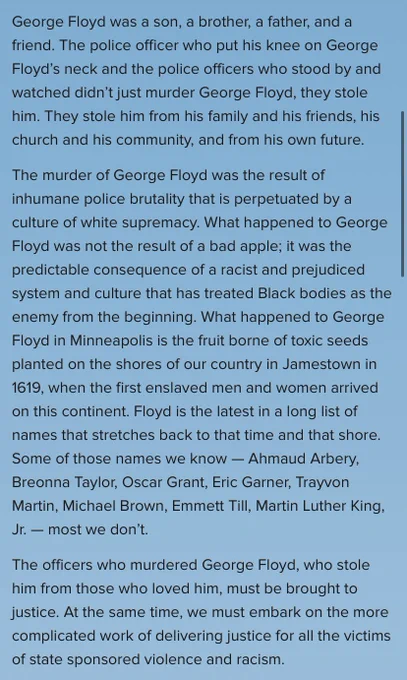 George Floyd was a son, a brother, a father, and a friend. The police officer who put his knee on George Floyd's neck and the police officers who stood by and watched didn't just murder George Floyd, they stole him. They stole him from his family and his friends, his church and his community, and from his own future.

The murder of George Floyd was the result of inhumane police brutality that is perpetuated by a culture of white supremacy. What happened to George Floyd was not the result of a bad apple; it was the predictable consequence of a racist and prejudiced system and culture that has treated Black bodies as the enemy from the beginning. What happened to George Floyd in Minneapolis is the fruit borne of toxic seeds planted on the shores of our country in Jamestown in 1619, when the first enslaved men and women arrived on this continent. Floyd is the latest in a long list of names that stretches back to that time and that shore. Some of those names we know — Ahmaud Arbery, Breonna Taylor, Oscar Grant, Eric Garner, Trayvon Martin, Michael Brown, Emmett Till, Martin Luther King, Jr. — most we don't.

The officers who murdered George Floyd, who stole him from those who loved him, must be brought to justice. At the same time, we must embark on the more complicated work of delivering justice for all the victims of state sponsored violence and racism.